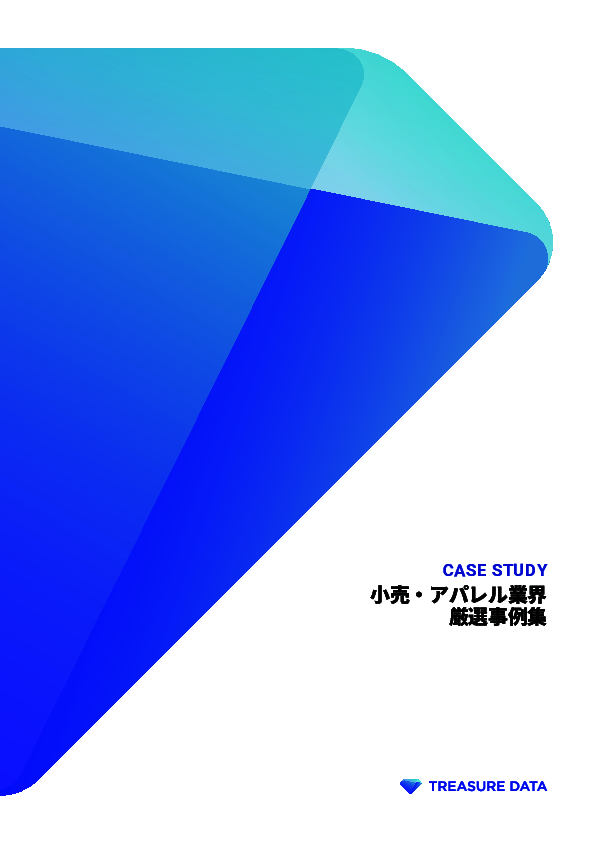 CASE STUDY
小売・アパレル業界
厳選事例集

TREASURE DATA